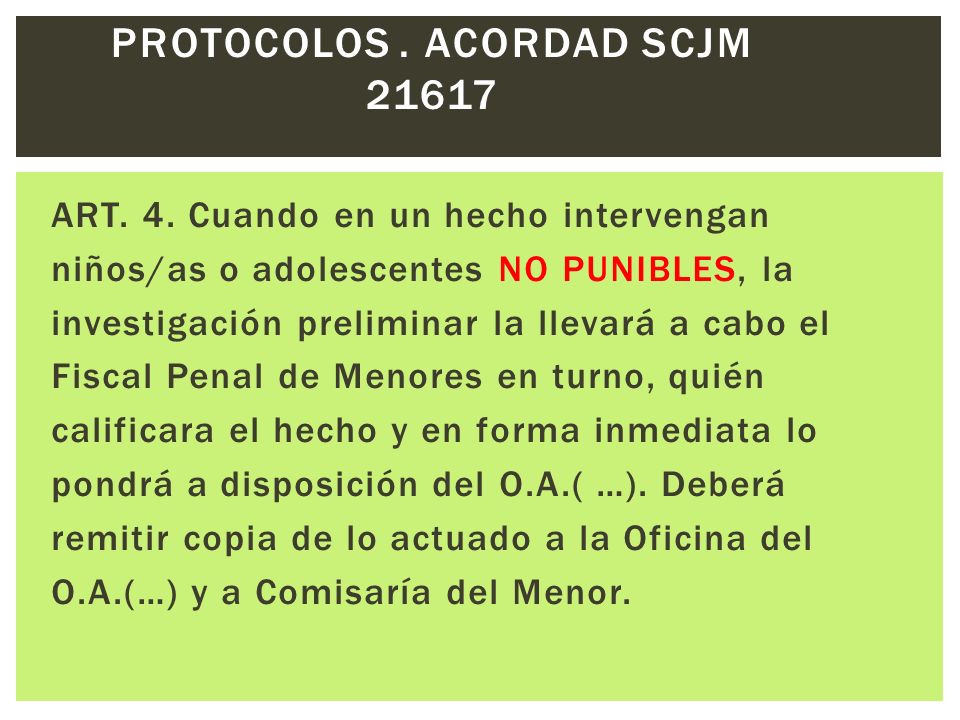 PROTOCOLOS . ACORDAD SCJM 21617

ART. 4. Cuando en un hecho intervengan niños/as o adolescentes NO PUNIBLES, la investigación preliminar la llevará a cabo el Fiscal Penal de Menores en turno, quién calificara el hecho y en forma inmediata lo pondrá a disposición del O.A.( …). Deberá remitir copia de lo actuado a la Oficina del O.A.(…) y a Comisaría del Menor.